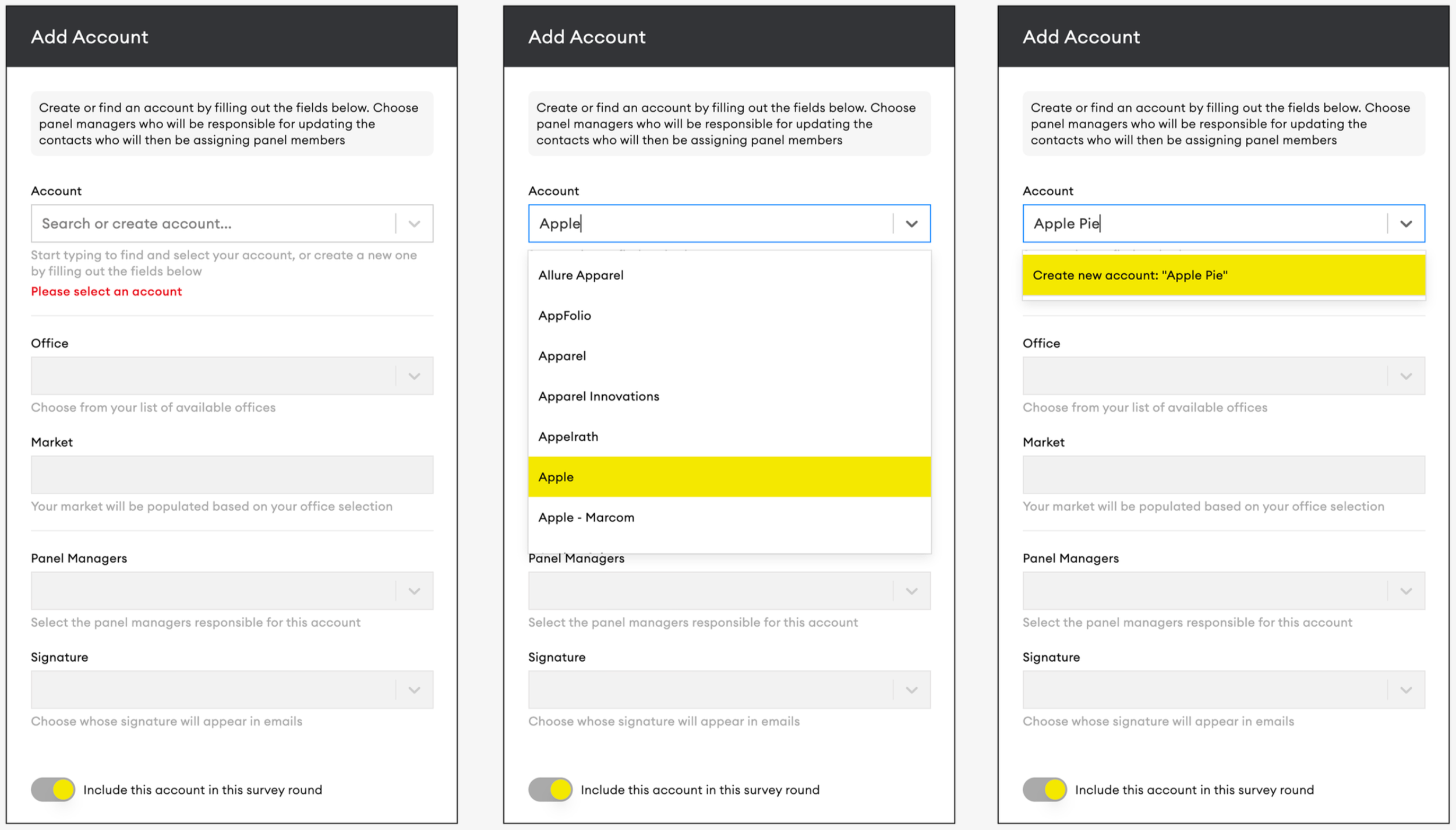 Add Account

Create or find an account by filling out the fields below. Choose panel managers who will be responsible for updating the contacts who will then be assigning panel members

Account

Search or create account...

Start typing to find and select your account, or create a new one by filling out the fields below

Please select an account

Office

Choose from your list of available offices

Market

Your market will be populated based on your office selection

Panel Managers

Select the panel managers responsible for this account

Signature

Choose whose signature will appear in emails

Include this account in this survey round

Add Account

Create or find an account by filling out the fields below. Choose panel managers who will be responsible for updating the contacts who will then be assigning panel members

Account

Apple

Allure Apparel

AppFolio

Apparel

Apparel Innovations

Appelrath

Apple

Apple - Marcom

Panel Managers

Select the panel managers responsible for this account

Signature

Choose whose signature will appear in emails

Include this account in this survey round

Add Account

Create or find an account by filling out the fields below. Choose panel managers who will be responsible for updating the contacts who will then be assigning panel members

Account

Apple Pie

Create new account: "Apple Pie"

Office

Choose from your list of available offices

Market

Your market will be populated based on your office selection

Panel Managers

Select the panel managers responsible for this account

Signature

Choose whose signature will appear in emails

Include this account in this survey round